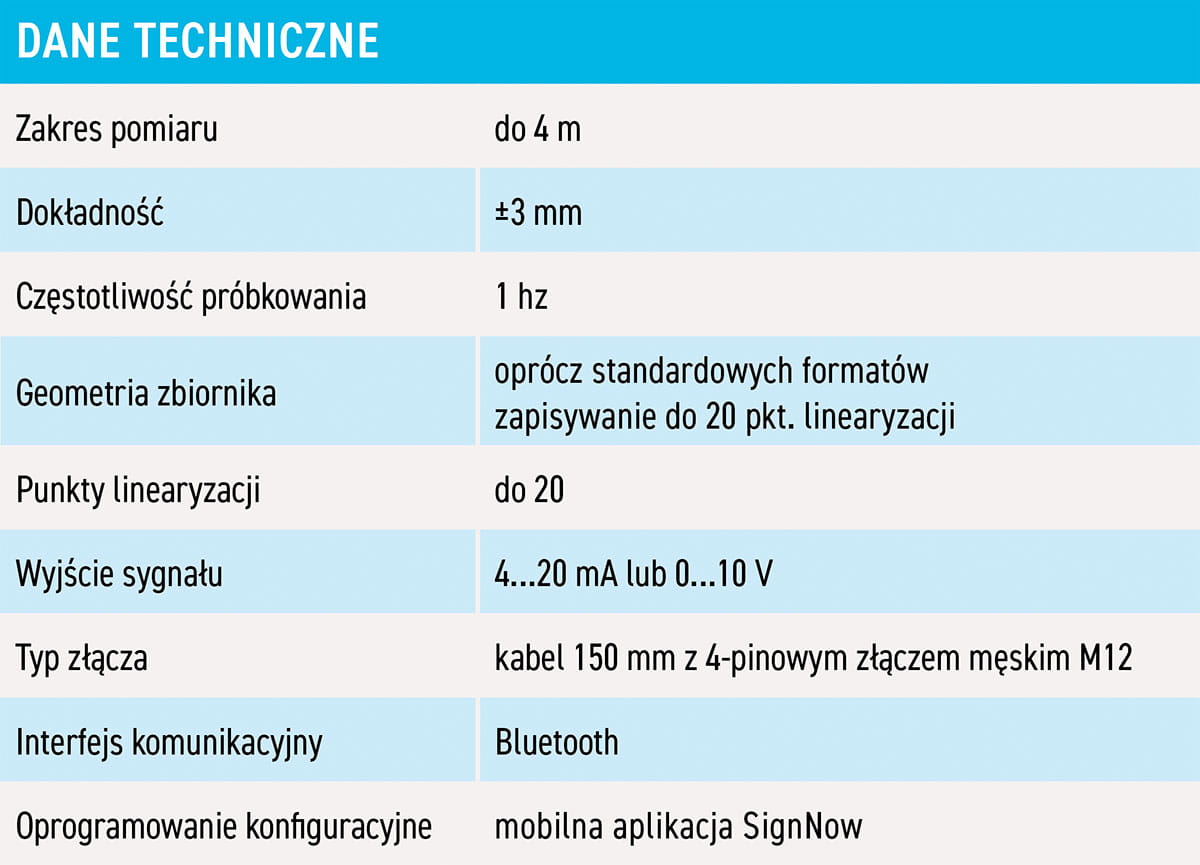 DANE TECHNICZNE

| Zakres pomiaru | do 4 m |
|---|---|
| Dokładność | ±3 mm |
| Częstotliwość próbkowania | 1 hz |
| Geometria zbiornika | oprócz standardowych formatów zapisywanie do 20 pkt. linearyzacji |
| Punkty linearyzacji | do 20 |
| Wyjście sygnału | 4...20 mA lub 0...10 V |
| Typ złącza | kabel 150 mm z 4-pinowym złączem męskim M12 |
| Interfejs komunikacyjny | Bluetooth |
| Oprogramowanie konfiguracyjne | mobilna aplikacja SignNow |